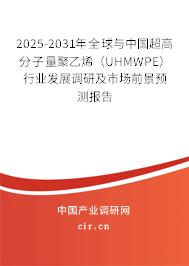 2025-2031年全球与中国超高分子量聚乙烯（UHMWPE）行业发展调研及市场前景预测报告

中国产业调研网

cir.cn